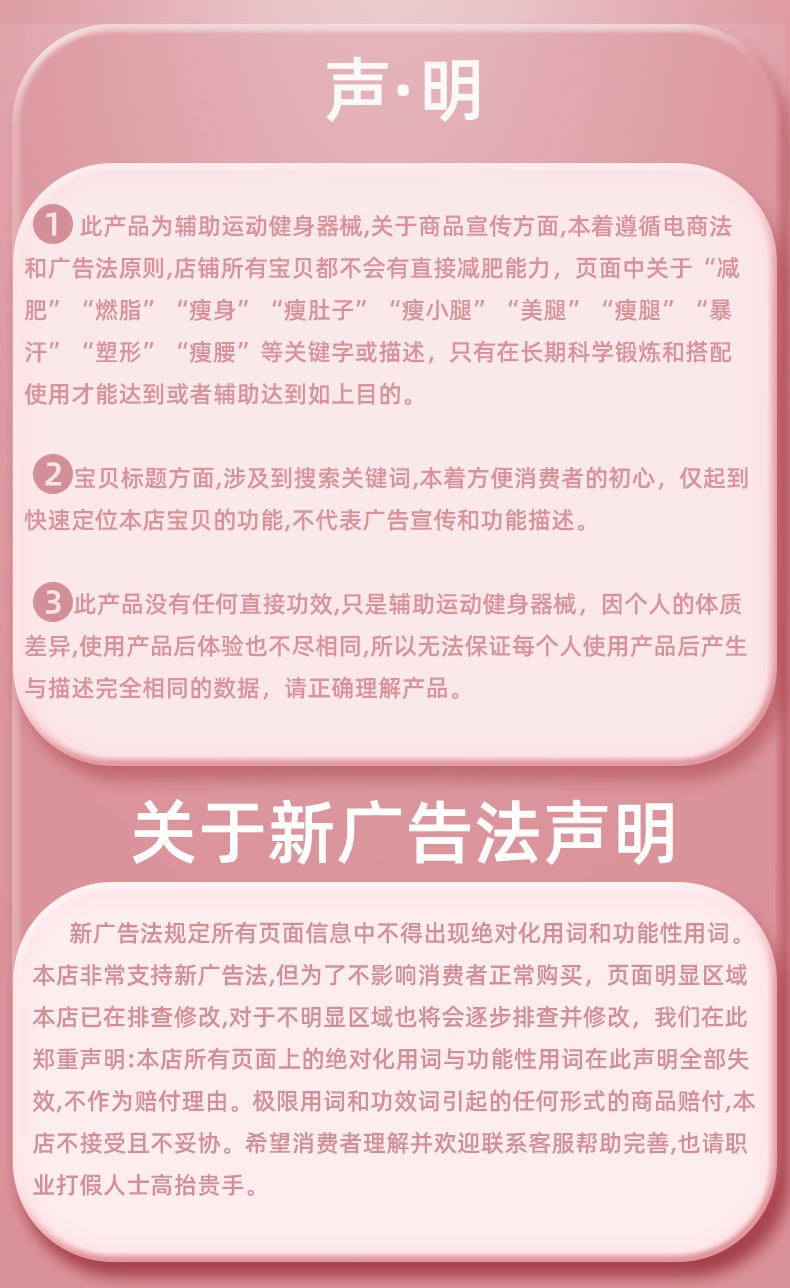 声·明

1 此产品为辅助运动健身器械,关于商品宣传方面,本着遵循电商法和广告法原则,店铺所有宝贝都不会有直接减肥能力，页面中关于“减肥”“燃脂”“瘦身”“瘦肚子”“瘦小腿”“美腿”“瘦腿”“暴汗”“塑形”“瘦腰”等关键字或描述，只有在长期科学锻炼和搭配使用才能达到或者辅助达到如上目的。

2 宝贝标题方面,涉及到搜索关键词,本着方便消费者的初心，仅起到快速定位本店宝贝的功能,不代表广告宣传和功能描述。

3 此产品没有任何直接功效,只是辅助运动健身器械，因个人的体质差异,使用产品后体验也不尽相同,所以无法保证每个人使用产品后产生与描述完全相同的数据，请正确理解产品。

关于新广告法声明

新广告法规定所有页面信息中不得出现绝对化用词和功能性用词。本店非常支持新广告法,但为了不影响消费者正常购买，页面明显区域本店已在排查修改,对于不明显区域也将会逐步排查并修改，我们在此郑重声明:本店所有页面上的绝对化用词与功能性用词在此声明全部失效,不作为赔付理由。极限用词和功效词引起的任何形式的商品赔付,本店不接受且不妥协。希望消费者理解并欢迎联系客服帮助完善,也请职业打假人士高抬贵手。